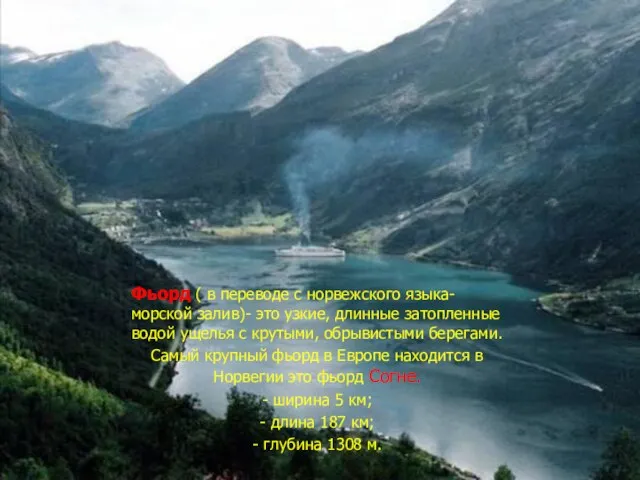 Фьорд ( в переводе с норвежского языка- морской залив)- это узкие, длинные затопленные водой ущелья с крутыми, обрывистыми берегами.

Самый крупный фьорд в Европе находится в Норвегии это фьорд Согне.

- ширина 5 км;

- длина 187 км;

- глубина 1308 м.